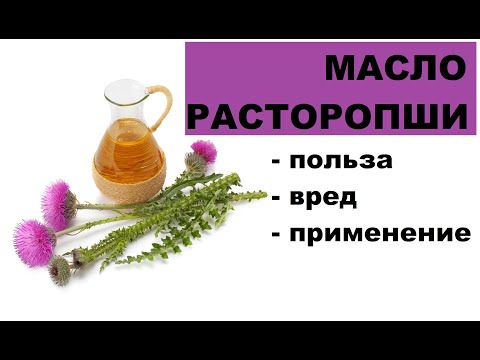 МАСЛО РАСТОРОПШИ

- польза
- вред
- применение